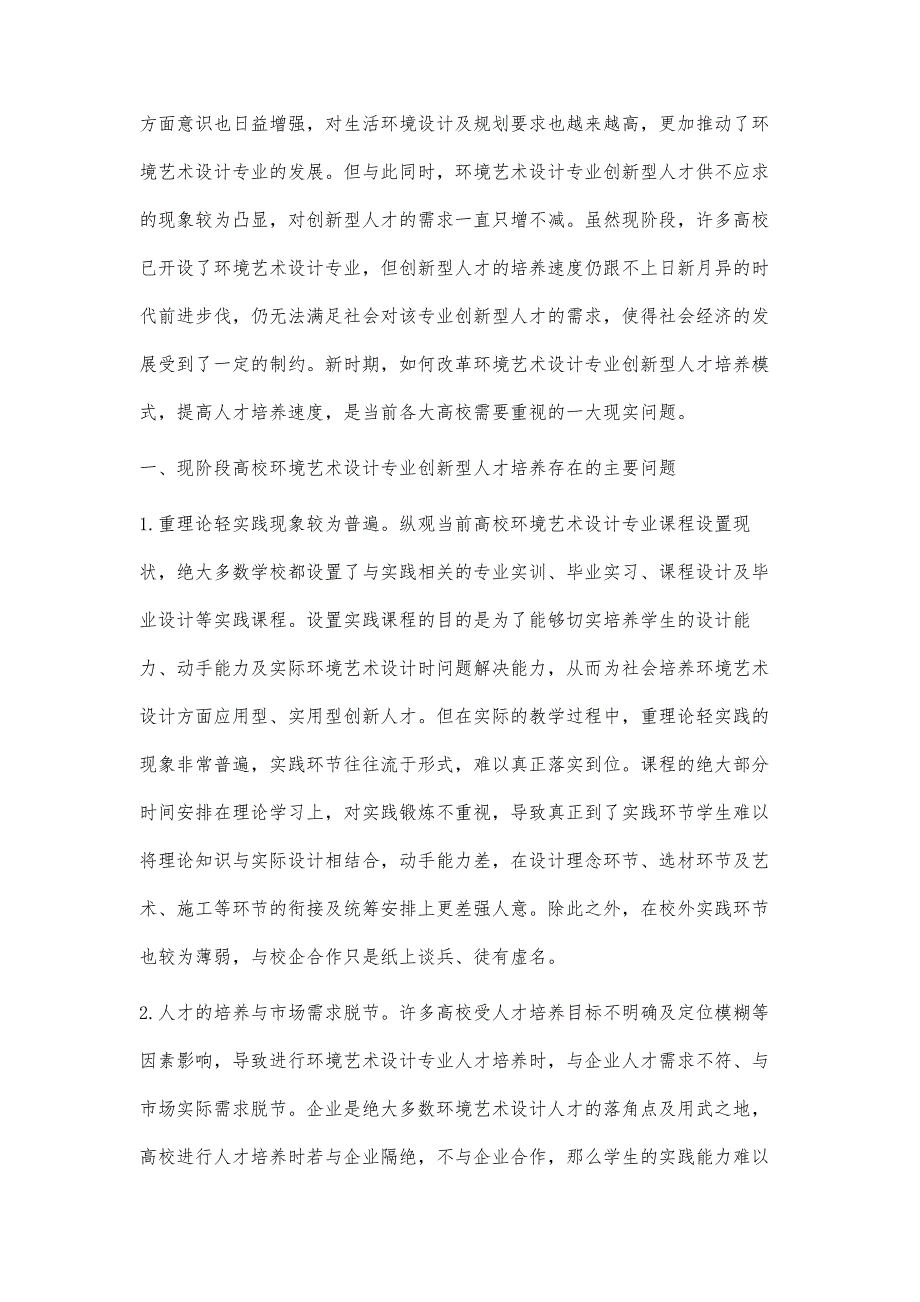 方面意识也日益增强，对生活环境设计及规划要求也越来越高，更加推动了环境艺术设计专业的发展。但与此同时，环境艺术设计专业创新型人才供不应求的现象较为凸显，对创新型人才的需求一直只增不减。虽然现阶段，许多高校已开设了环境艺术设计专业，但创新型人才的培养速度仍跟不上日新月异的时代前进步伐，仍无法满足社会对该专业创新型人才的需求，使得社会经济的发展受到了一定的制约。新时期，如何改革环境艺术设计专业创新型人才培养模式，提高人才培养速度，是当前各大高校需要重视的一大现实问题。

一、现阶段高校环境艺术设计专业创新型人才培养存在的主要问题

1.重理论轻实践现象较为普遍。纵观当前高校环境艺术设计专业课程设置现状，绝大多数学校都设置了与实践相关的专业实训、毕业实习、课程设计及毕业设计等实践课程。设置实践课程的目的是为了能够切实培养学生的设计能力、动手能力及实际环境艺术设计时问题解决能力，从而为社会培养环境艺术设计方面应用型、实用型创新人才。但在实际的教学过程中，重理论轻实践的现象非常普遍，实践环节往往流于形式，难以真正落实到位。课程的绝大部分时间安排在理论学习上，对实践锻炼不重视，导致真正到了实践环节学生难以将理论知识与实际设计相结合，动手能力差，在设计理念环节、选材环节及艺术、施工等环节的衔接及统筹安排上更差强人意。除此之外，在校外实践环节也较为薄弱，与校企合作只是纸上谈兵、徒有虚名。

2.人才的培养与市场需求脱节。许多高校受人才培养目标不明确及定位模糊等因素影响，导致进行环境艺术设计专业人才培养时，与企业人才需求不符、与市场实际需求脱节。企业是绝大多数环境艺术设计人才的落角点及用武之地，高校进行人才培养时若与企业隔绝，不与企业合作，那么学生的实践能力难以